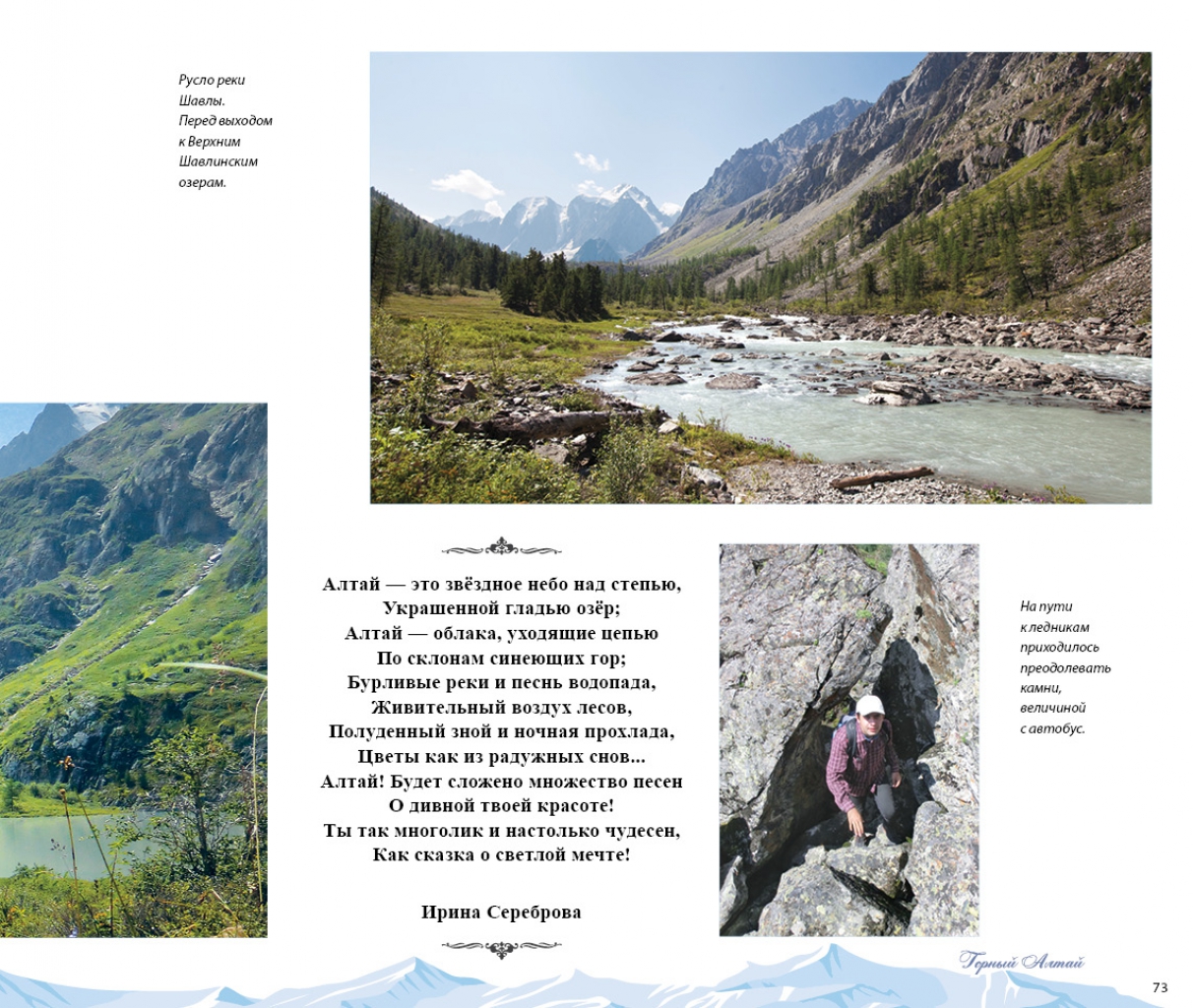 Русло реки Шавлы. Перед выходом к Верхним Шавлинским озерам.

Алтай — это звёздное небо над степью,
Украшенной гладью озёр;
Алтай — облака, уходящие цепью
По склонам синеющих гор;
Бурливые реки и песнь водопада,
Живительный воздух лесов,
Полуденный зной и ночная прохлада,
Цветы как из радужных снов...
Алтай! Будет сложено множество песен
О дивной твоей красоте!
Ты так многолик и настолько чудесен,
Как сказка о светлой мечте!

Ирина Сереброва

На пути к ледникам приходилось преодолевать камни, величиной с автобус.

Горный Алтай

73